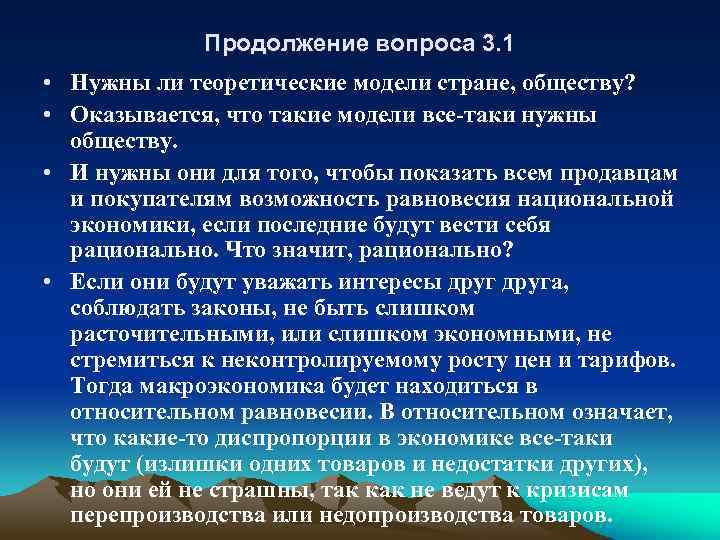 Продолжение вопроса 3.1

• Нужны ли теоретические модели стране, обществу?
• Оказывается, что такие модели все-таки нужны обществу.
• И нужны они для того, чтобы показать всем продавцам и покупателям возможность равновесия национальной экономики, если последние будут вести себя рационально. Что значит, рационально?
• Если они будут уважать интересы друг друга, соблюдать законы, не быть слишком расточительными, или слишком экономными, не стремиться к неконтролируемому росту цен и тарифов. Тогда макроэкономика будет находиться в относительном равновесии. В относительном означает, что какие-то диспропорции в экономике все-таки будут (излишки одних товаров и недостатки других), но они ей не страшны, так как не ведут к кризисам перепроизводства или недопроизводства товаров.